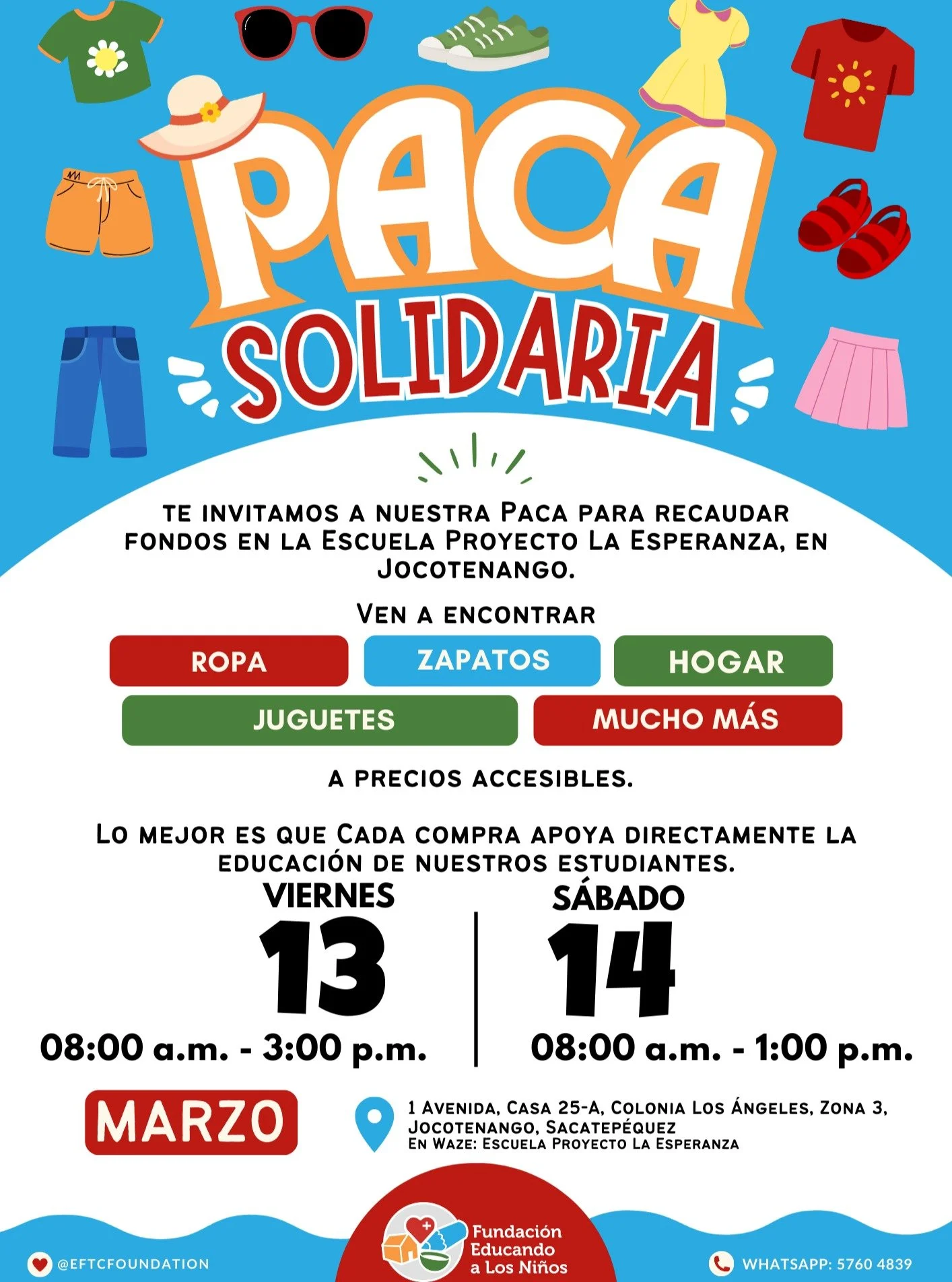 PACA
SOLIDARIA

TE INVITAMOS A NUESTRA PACA PARA RECAUDAR FONDOS EN LA ESCUELA PROYECTO LA ESPERANZA, EN JOCOTENANGO.

VEN A ENCONTRAR

ROPA
ZAPATOS
HOGAR
JUGUETES
MUCHO MÁS

A PRECIOS ACCESIBLES.

LO MEJOR ES QUE CADA COMPRA APOYA DIRECTAMENTE LA EDUCACIÓN DE NUESTROS ESTUDIANTES.

VIERNES
13
08:00 a.m. - 3:00 p.m.

SÁBADO
14
08:00 a.m. - 1:00 p.m.

MARZO

1 AVENIDA, CASA 25-A, COLONIA LOS ÁNGELES, ZONA 3, JOCOTENANGO, SACATEPÉQUEZ
EN WAZE: ESCUELA PROYECTO LA ESPERANZA

@EFTCFOUNDATION

Fundación Educando a Los Niños

WHATSAPP: 5760 4839